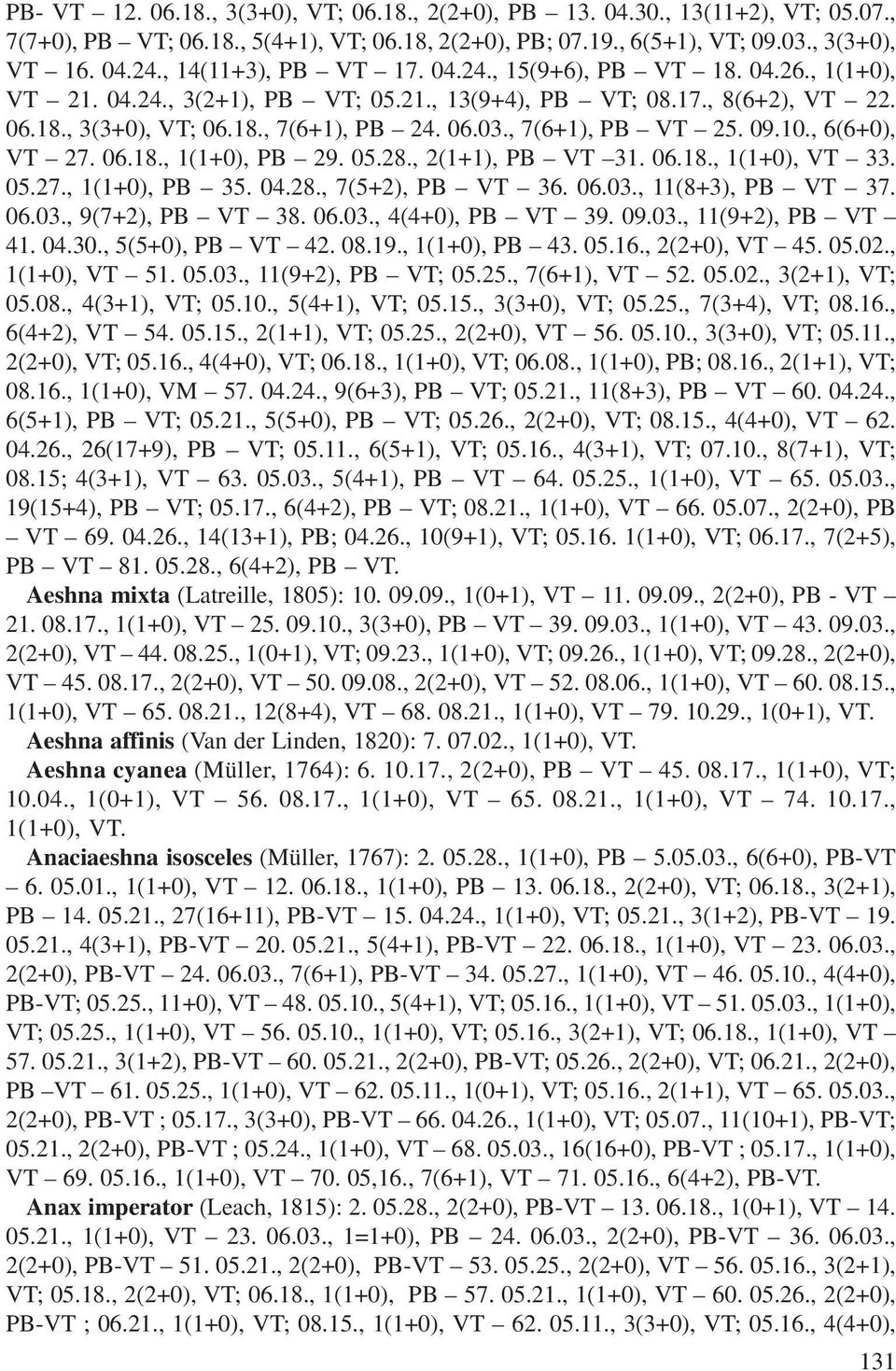 PB- VT – 12. 06.18., 3(3+0), VT; 06.18., 2(2+0), PB – 13. 04.30., 13(11+2), VT; 05.07., 7(7+0), PB – VT; 06.18., 5(4+1), VT; 06.18, 2(2+0), PB; 07.19., 6(5+1), VT; 09.03., 3(3+0), VT – 16. 04.24., 14(11+3), PB – VT – 17. 04.24., 15(9+6), PB – VT – 18. 04.26., 1(1+0), VT – 21. 04.24., 3(2+1), PB – VT; 05.21., 13(9+4), PB – VT; 08.17., 8(6+2), VT – 22. 06.18., 3(3+0), VT; 06.18., 7(6+1), PB – 24. 06.03., 7(6+1), PB – VT – 25. 09.10., 6(6+0), VT – 27. 06.18., 1(1+0), PB – 29. 05.28., 2(1+1), PB – VT –31. 06.18., 1(1+0), VT – 33. 05.27., 1(1+0), PB – 35. 04.28., 7(5+2), PB – VT – 36. 06.03., 11(8+3), PB – VT – 37. 06.03., 9(7+2), PB – VT – 38. 06.03., 4(4+0), PB – VT – 39. 09.03., 11(9+2), PB – VT – 41. 04.30., 5(5+0), PB – VT – 42. 08.19., 1(1+0), PB – 43. 05.16., 2(2+0), VT – 45. 05.02., 1(1+0), VT – 51. 05.03., 11(9+2), PB – VT; 05.25., 7(6+1), VT – 52. 05.02., 3(2+1), VT; 05.08., 4(3+1), VT; 05.10., 5(4+1), VT; 05.15., 3(3+0), VT; 05.25., 7(3+4), VT; 08.16., 6(4+2), VT – 54. 05.15., 2(1+1), VT; 05.25., 2(2+0), VT – 56. 05.10., 3(3+0), VT; 05.11., 2(2+0), VT; 05.16., 4(4+0), VT; 06.18., 1(1+0), VT; 06.08., 1(1+0), PB; 08.16., 2(1+1), VT; 08.16., 1(1+0), VM – 57. 04.24., 9(6+3), PB – VT; 05.21., 11(8+3), PB – VT – 60. 04.24., 6(5+1), PB – VT; 05.21., 5(5+0), PB – VT; 05.26., 2(2+0), VT; 08.15., 4(4+0), VT – 62. 04.26., 26(17+9), PB – VT; 05.11., 6(5+1), VT; 05.16., 4(3+1), VT; 07.10., 8(7+1), VT; 08.15; 4(3+1), VT – 63. 05.03., 5(4+1), PB – VT – 64. 05.25., 1(1+0), VT – 65. 05.03., 19(15+4), PB – VT; 05.17., 6(4+2), PB – VT; 08.21., 1(1+0), VT – 66. 05.07., 2(2+0), PB – VT – 69. 04.26., 14(13+1), PB; 04.26., 10(9+1), VT; 05.16. 1(1+0), VT; 06.17., 7(2+5), PB – VT – 81. 05.28., 6(4+2), PB – VT.

Aeshna mixta (Latreille, 1805): 10. 09.09., 1(0+1), VT – 11. 09.09., 2(2+0), PB - VT – 21. 08.17., 1(1+0), VT – 25. 09.10., 3(3+0), PB – VT – 39. 09.03., 1(1+0), VT – 43. 09.03., 2(2+0), VT – 44. 08.25., 1(0+1), VT; 09.23., 1(1+0), VT; 09.26., 1(1+0), VT; 09.28., 2(2+0), VT – 45. 08.17., 2(2+0), VT – 50. 09.08., 2(2+0), VT – 52. 08.06., 1(1+0), VT – 60. 08.15., 1(1+0), VT – 65. 08.21., 12(8+4), VT – 68. 08.21., 1(1+0), VT – 79. 10.29., 1(0+1), VT.

Aeshna affinis (Van der Linden, 1820): 7. 07.02., 1(1+0), VT.

Aeshna cyanea (Müller, 1764): 6. 10.17., 2(2+0), PB – VT – 45. 08.17., 1(1+0), VT; 10.04., 1(0+1), VT – 56. 08.17., 1(1+0), VT – 65. 08.21., 1(1+0), VT – 74. 10.17., 1(1+0), VT.

Anaciaeshna isosceles (Müller, 1767): 2. 05.28., 1(1+0), PB – 5.05.03., 6(6+0), PB-VT – 6. 05.01., 1(1+0), VT – 12. 06.18., 1(1+0), PB – 13. 06.18., 2(2+0), VT; 06.18., 3(2+1), PB – 14. 05.21., 27(16+11), PB-VT – 15. 04.24., 1(1+0), VT; 05.21., 3(1+2), PB-VT – 19. 05.21., 4(3+1), PB-VT – 20. 05.21., 5(4+1), PB-VT – 22. 06.18., 1(1+0), VT – 23. 06.03., 2(2+0), PB-VT – 24. 06.03., 7(6+1), PB-VT – 34. 05.27., 1(1+0), VT – 46. 05.10., 4(4+0), PB-VT; 05.25., 11+0), VT – 48. 05.10., 5(4+1), VT; 05.16., 1(1+0), VT – 51. 05.03., 1(1+0), VT; 05.25., 1(1+0), VT – 56. 05.10., 1(1+0), VT; 05.16., 3(2+1), VT; 06.18., 1(1+0), VT – 57. 05.21., 3(1+2), PB-VT – 60. 05.21., 2(2+0), PB-VT; 05.26., 2(2+0), VT; 06.21., 2(2+0), PB –VT – 61. 05.25., 1(1+0), VT – 62. 05.11., 1(0+1), VT; 05.16., 2(1+1), VT – 65. 05.03., 2(2+0), PB-VT ; 05.17., 3(3+0), PB-VT – 66. 04.26., 1(1+0), VT; 05.07., 11(10+1), PB-VT; 05.21., 2(2+0), PB-VT ; 05.24., 1(1+0), VT – 68. 05.03., 16(16+0), PB-VT ; 05.17., 1(1+0), VT – 69. 05.16., 1(1+0), VT – 70. 05,16., 7(6+1), VT – 71. 05.16., 6(4+2), PB-VT.

Anax imperator (Leach, 1815): 2. 05.28., 2(2+0), PB-VT – 13. 06.18., 1(0+1), VT – 14. 05.21., 1(1+0), VT – 23. 06.03., 1=1+0), PB – 24. 06.03., 2(2+0), PB-VT – 36. 06.03., 2(2+0), PB-VT – 51. 05.21., 2(2+0), PB-VT – 53. 05.25., 2(2+0), VT – 56. 05.16., 3(2+1), VT; 05.18., 2(2+0), VT; 06.18., 1(1+0), PB – 57. 05.21., 1(1+0), VT – 60. 05.26., 2(2+0), PB-VT ; 06.21., 1(1+0), VT; 08.15., 1(1+0), VT – 62. 05.11., 3(3+0), VT; 05.16., 4(4+0),

131